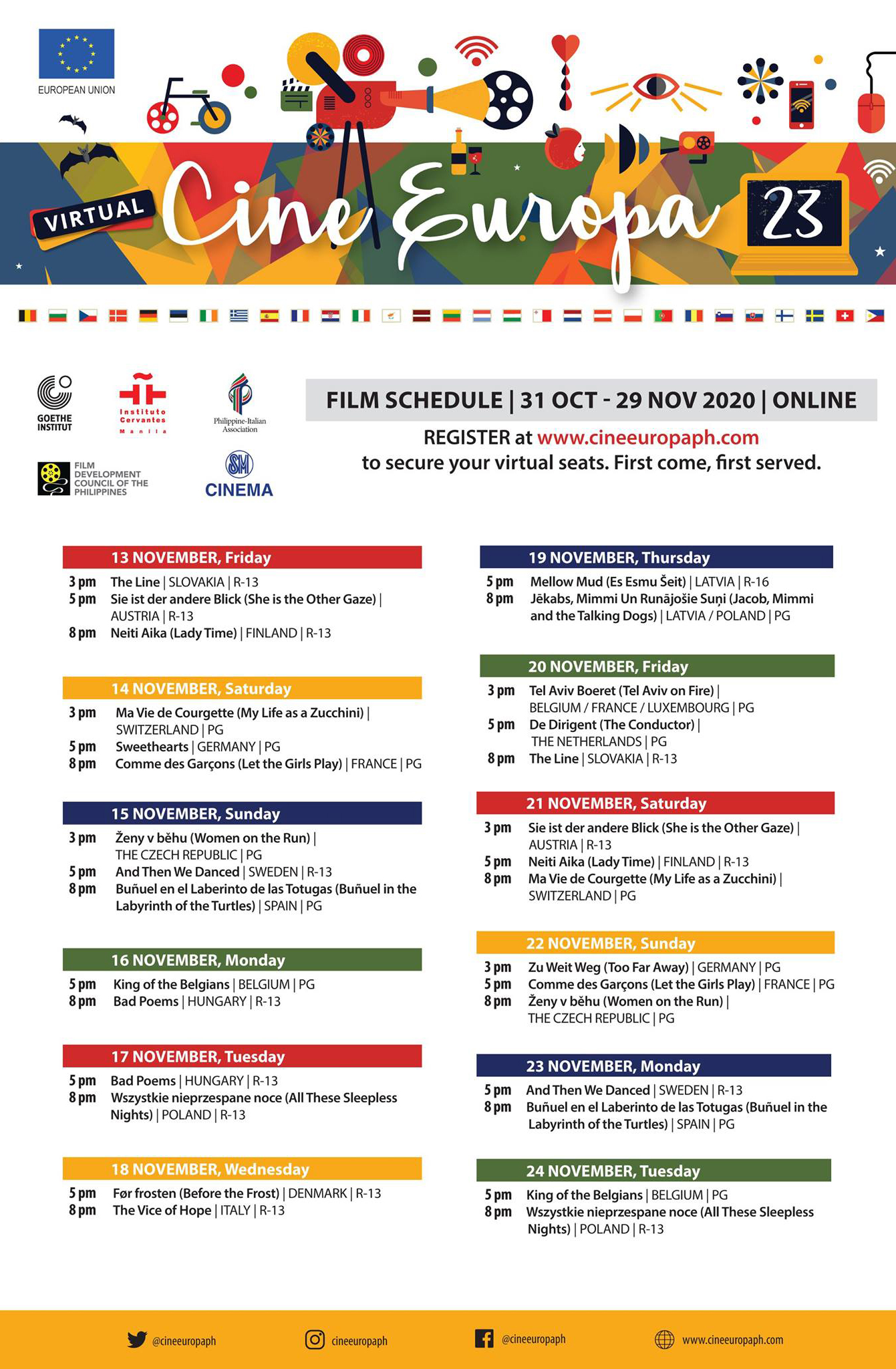 EUROPEAN UNION

VIRTUAL Cine Europa 23

GOETHE INSTITUT

Instituto Cervantes Manila

Philippine-Italian Association

FILM DEVELOPMENT COUNCIL OF THE PHILIPPINES

SM CINEMA

FILM SCHEDULE | 31 OCT - 29 NOV 2020 | ONLINE

REGISTER at www.cineeuropaph.com to secure your virtual seats. First come, first served.

13 NOVEMBER, Friday
3 pm The Line | SLOVAKIA | R-13
5 pm Sie ist der andere Blick (She is the Other Gaze) | AUSTRIA | R-13
8 pm Neiti Aika (Lady Time) | FINLAND | R-13

14 NOVEMBER, Saturday
3 pm Ma Vie de Courgette (My Life as a Zucchini) | SWITZERLAND | PG
5 pm Sweethearts | GERMANY | PG
8 pm Comme des Garçons (Let the Girls Play) | FRANCE | PG

15 NOVEMBER, Sunday
3 pm Ženy v běhu (Women on the Run) | THE CZECH REPUBLIC | PG
5 pm And Then We Danced | SWEDEN | R-13
8 pm Buñuel en el Laberinto de las Totugas (Buñuel in the Labyrinth of the Turtles) | SPAIN | PG

16 NOVEMBER, Monday
5 pm King of the Belgians | BELGIUM | PG
8 pm Bad Poems | HUNGARY | R-13

17 NOVEMBER, Tuesday
5 pm Bad Poems | HUNGARY | R-13
8 pm Wszystkie nieprzespane noce (All These Sleepless Nights) | POLAND | R-13

18 NOVEMBER, Wednesday
5 pm Før frosten (Before the Frost) | DENMARK | R-13
8 pm The Vice of Hope | ITALY | R-13

19 NOVEMBER, Thursday
5 pm Mellow Mud (Es Esmu Šeit) | LATVIA | R-16
8 pm Jēkabs, Mimmi Un Runājošie Suņi (Jacob, Mimmi and the Talking Dogs) | LATVIA / POLAND | PG

20 NOVEMBER, Friday
3 pm Tel Aviv Boeret (Tel Aviv on Fire) | BELGIUM / FRANCE / LUXEMBOURG | PG
5 pm De Dirigent (The Conductor) | THE NETHERLANDS | PG
8 pm The Line | SLOVAKIA | R-13

21 NOVEMBER, Saturday
3 pm Sie ist der andere Blick (She is the Other Gaze) | AUSTRIA | R-13
5 pm Neiti Aika (Lady Time) | FINLAND | R-13
8 pm Ma Vie de Courgette (My Life as a Zucchini) | SWITZERLAND | PG

22 NOVEMBER, Sunday
3 pm Zu Weit Weg (Too Far Away) | GERMANY | PG
5 pm Comme des Garçons (Let the Girls Play) | FRANCE | PG
8 pm Ženy v běhu (Women on the Run) | THE CZECH REPUBLIC | PG

23 NOVEMBER, Monday
5 pm And Then We Danced | SWEDEN | R-13
8 pm Buñuel en el Laberinto de las Totugas (Buñuel in the Labyrinth of the Turtles) | SPAIN | PG

24 NOVEMBER, Tuesday
5 pm King of the Belgians | BELGIUM | PG
8 pm Wszystkie nieprzespane noce (All These Sleepless Nights) | POLAND | R-13

@cineeuropaph cineeuropaph @cineeuropaph www.cineeuropaph.com